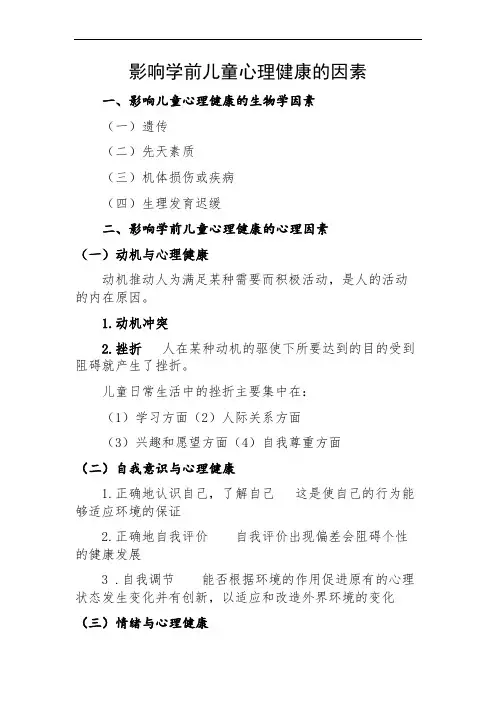 影响学前儿童心理健康的因素

一、影响儿童心理健康的生物学因素

（一）遗传

（二）先天素质

（三）机体损伤或疾病

（四）生理发育迟缓

二、影响学前儿童心理健康的心理因素

（一）动机与心理健康

动机推动人为满足某种需要而积极活动，是人的活动的内在原因。

1.动机冲突

2.挫折　人在某种动机的驱使下所要达到的目的受到阻碍就产生了挫折。

儿童日常生活中的挫折主要集中在：

（1）学习方面（2）人际关系方面

（3）兴趣和愿望方面（4）自我尊重方面

（二）自我意识与心理健康

1.正确地认识自己，了解自己　这是使自己的行为能够适应环境的保证

2.正确地自我评价　自我评价出现偏差会阻碍个性的健康发展

3．自我调节　能否根据环境的作用促进原有的心理状态发生变化并有创新，以适应和改造外界环境的变化

（三）情绪与心理健康